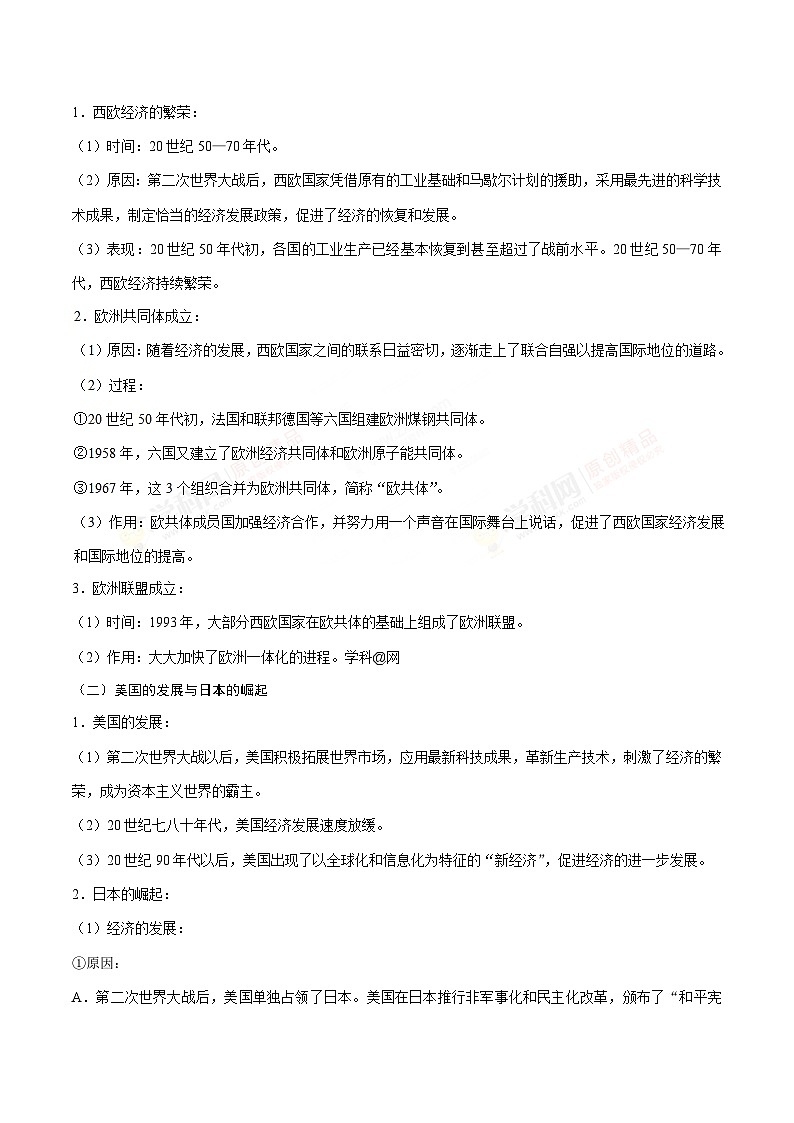 1．西欧经济的繁荣：

（1）时间：20 世纪 50—70 年代。

（2）原因：第二次世界大战后，西欧国家凭借原有的工业基础和马歇尔计划的援助，采用最先进的科学技术成果，制定恰当的经济发展政策，促进了经济的恢复和发展。

（3）表现：20 世纪 50 年代初，各国的工业生产已经基本恢复到甚至超过了战前水平。20 世纪 50—70 年代，西欧经济持续繁荣。

2．欧洲共同体成立：

（1）原因：随着经济的发展，西欧国家之间的联系日益密切，逐渐走上了联合自强以提高国际地位的道路。

（2）过程：

①20 世纪 50 年代初，法国和联邦德国等六国组建欧洲煤钢共同体。

②1958 年，六国又建立了欧洲经济共同体和欧洲原子能共同体。

③1967 年，这 3 个组织合并为欧洲共同体，简称“欧共体”。

（3）作用：欧共体成员国加强经济合作，并努力用一个声音在国际舞台上说话，促进了西欧国家经济发展和国际地位的提高。

3．欧洲联盟成立：

（1）时间：1993 年，大部分西欧国家在欧共体的基础上组成了欧洲联盟。

（2）作用：大大加快了欧洲一体化的进程。学科@网

（二）美国的发展与日本的崛起

1．美国的发展：

（1）第二次世界大战以后，美国积极拓展世界市场，应用最新科技成果，革新生产技术，刺激了经济的繁荣，成为资本主义世界的霸主。

（2）20 世纪七八十年代，美国经济发展速度放缓。

（3）20 世纪 90 年代以后，美国出现了以全球化和信息化为特征的“新经济”，促进经济的进一步发展。

2．日本的崛起：

（1）经济的发展：

①原因：

A．第二次世界大战后，美国单独占领了日本。美国在日本推行非军事化和民主化改革，颁布了“和平宪